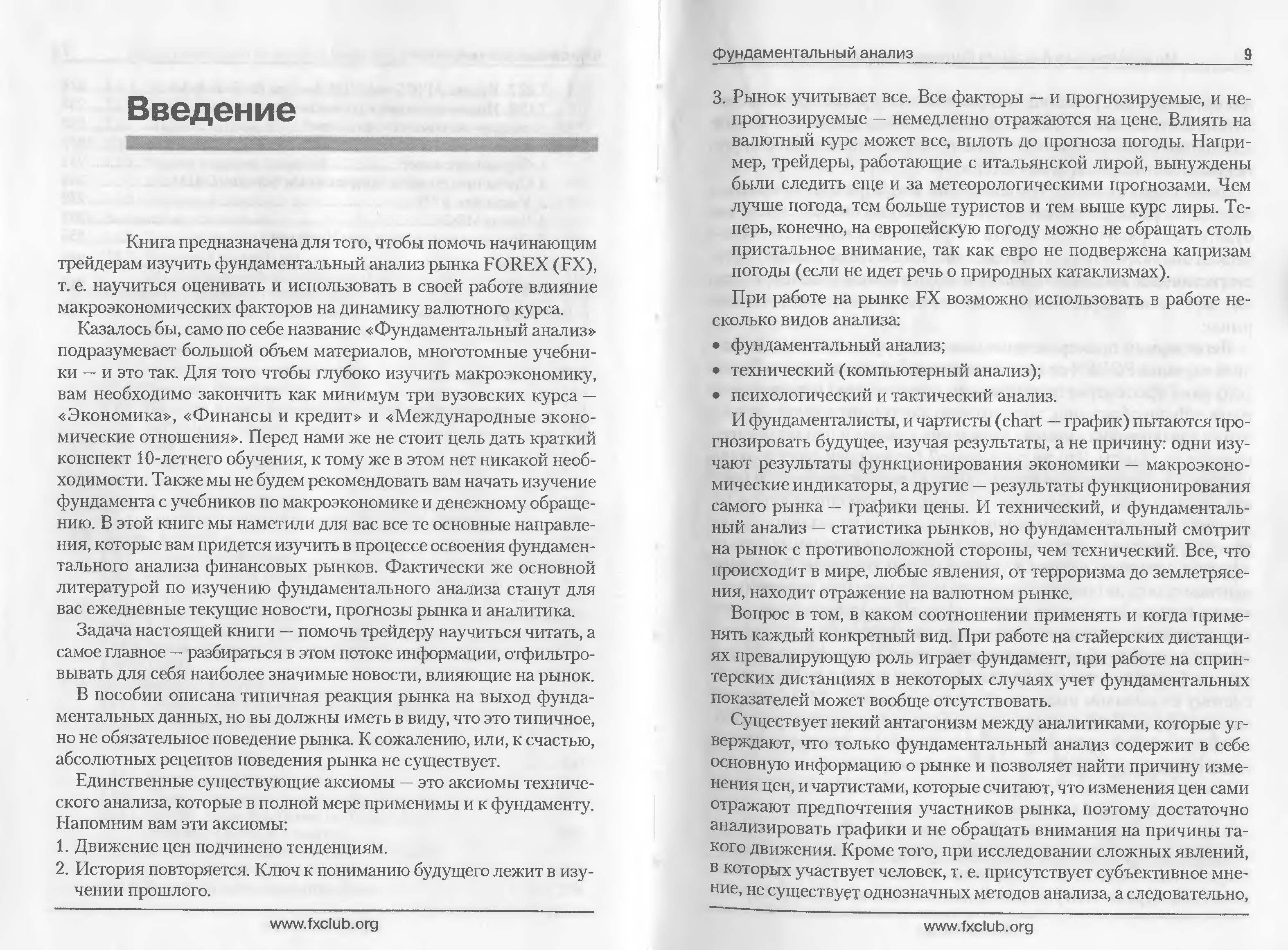 Введение

Книга предназначена для того, чтобы помочь начинающим трейдерам изучить фундаментальный анализ рынка FOREX (FX), т. е. научиться оценивать и использовать в своей работе влияние макроэкономических факторов на динамику валютного курса.

Казалось бы, само по себе название «Фундаментальный анализ» подразумевает большой объем материалов, многотомные учебники — и это так. Для того чтобы глубоко изучить макроэкономику, вам необходимо закончить как минимум три вузовских курса — «Экономика», «Финансы и кредит» и «Международные экономические отношения». Перед нами же не стоит цель дать краткий конспект 10-летнего обучения, к тому же в этом нет никакой необходимости. Также мы не будем рекомендовать вам начать изучение фундамента с учебников по макроэкономике и денежному обращению. В этой книге мы наметили для вас все те основные направления, которые вам придется изучить в процессе освоения фундаментального анализа финансовых рынков. Фактически же основной литературой по изучению фундаментального анализа станут для вас ежедневные текущие новости, прогнозы рынка и аналитика.

Задача настоящей книги — помочь трейдеру научиться читать, а самое главное — разбираться в этом потоке информации, отфильтровывать для себя наиболее значимые новости, влияющие на рынок.

В пособии описана типичная реакция рынка на выход фундаментальных данных, но вы должны иметь в виду, что это типичное, но не обязательное поведение рынка. К сожалению, или, к счастью, абсолютных рецептов поведения рынка не существует.

Единственные существующие аксиомы — это аксиомы технического анализа, которые в полной мере применимы и к фундаменту. Напомним вам эти аксиомы:
1. Движение цен подчинено тенденциям.
2. История повторяется. Ключ к пониманию будущего лежит в изучении прошлого.

www.fxclub.org

Фундаментальный анализ 9

3. Рынок учитывает все. Все факторы — и прогнозируемые, и непрогнозируемые — немедленно отражаются на цене. Влиять на валютный курс может все, вплоть до прогноза погоды. Например, трейдеры, работающие с итальянской лирой, вынуждены были следить еще и за метеорологическими прогнозами. Чем лучше погода, тем больше туристов и тем выше курс лиры. Теперь, конечно, на европейскую погоду можно не обращать столь пристальное внимание, так как евро не подвержена капризам погоды (если не идет речь о природных катаклизмах).

При работе на рынке FX возможно использовать в работе несколько видов анализа:
• фундаментальный анализ;
• технический (компьютерный анализ);
• психологический и тактический анализ.

И фундаменталисты, и чартисты (chart — график) пытаются прогнозировать будущее, изучая результаты, а не причину: одни изучают результаты функционирования экономики — макроэкономические индикаторы, а другие — результаты функционирования самого рынка — графики цены. И технический, и фундаментальный анализ — статистика рынков, но фундаментальный смотрит на рынок с противоположной стороны, чем технический. Все, что происходит в мире, любые явления, от терроризма до землетрясения, находит отражение на валютном рынке.

Вопрос в том, в каком соотношении применять и когда применять каждый конкретный вид. При работе на стайерских дистанциях превалирующую роль играет фундамент, при работе на спринтерских дистанциях в некоторых случаях учет фундаментальных показателей может вообще отсутствовать.

Существует некий антагонизм между аналитиками, которые утверждают, что только фундаментальный анализ содержит в себе основную информацию о рынке и позволяет найти причину изменения цен, и чартистами, которые считают, что изменения цен сами отражают предпочтения участников рынка, поэтому достаточно анализировать графики и не обращать внимания на причины такого движения. Кроме того, при исследовании сложных явлений, в которых участвует человек, т. е. присутствует субъективное мнение, не существует однозначных методов анализа, а следовательно,

www.fxclub.org